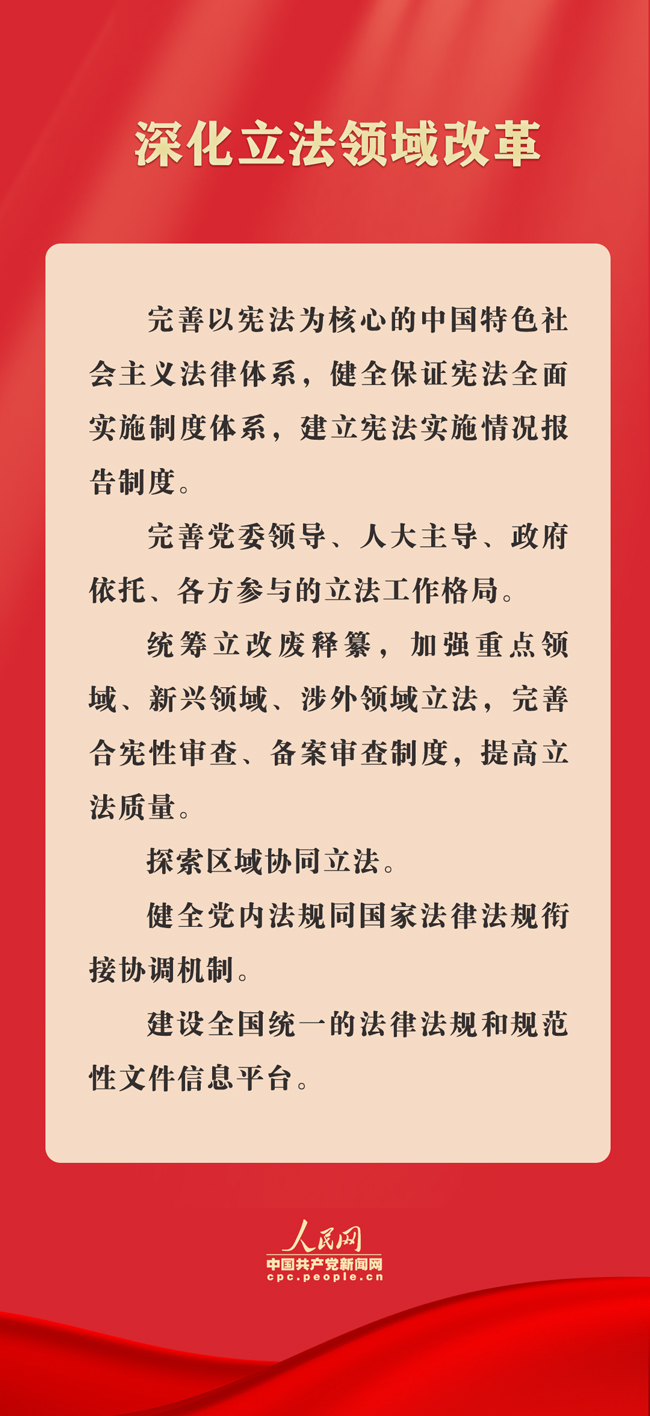 深化立法领域改革

完善以宪法为核心的中国特色社会主义法律体系，健全保证宪法全面实施制度体系，建立宪法实施情况报告制度。

完善党委领导、人大主导、政府依托、各方参与的立法工作格局。

统筹立改废释纂，加强重点领域、新兴领域、涉外领域立法，完善合宪性审查、备案审查制度，提高立法质量。

探索区域协同立法。

健全党内法规同国家法律法规衔接协调机制。

建设全国统一的法律法规和规范性文件信息平台。

人民网
中国共产党新闻网
cpc.people.cn